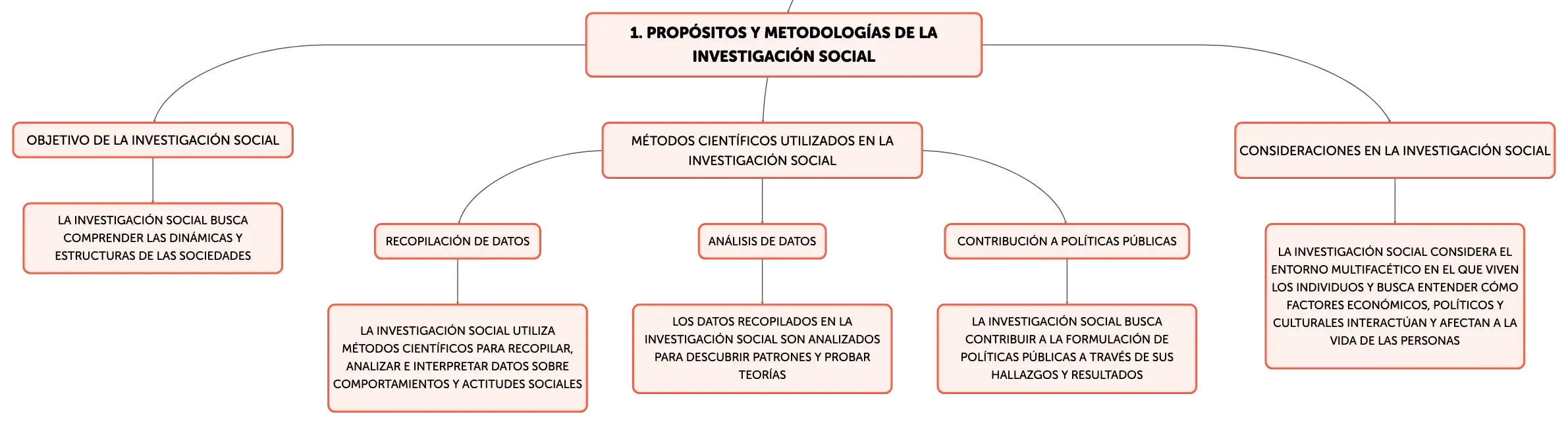 1. PROPÓSITOS Y METODOLOGÍAS DE LA INVESTIGACIÓN SOCIAL

OBJETIVO DE LA INVESTIGACIÓN SOCIAL

LA INVESTIGACIÓN SOCIAL BUSCA COMPRENDER LAS DINÁMICAS Y ESTRUCTURAS DE LAS SOCIEDADES

MÉTODOS CIENTÍFICOS UTILIZADOS EN LA INVESTIGACIÓN SOCIAL

RECOPILACIÓN DE DATOS

LA INVESTIGACIÓN SOCIAL UTILIZA MÉTODOS CIENTÍFICOS PARA RECOPILAR, ANALIZAR E INTERPRETAR DATOS SOBRE COMPORTAMIENTOS Y ACTITUDES SOCIALES

ANÁLISIS DE DATOS

LOS DATOS RECOPILADOS EN LA INVESTIGACIÓN SOCIAL SON ANALIZADOS PARA DESCUBRIR PATRONES Y PROBAR TEORÍAS

CONTRIBUCIÓN A POLÍTICAS PÚBLICAS

LA INVESTIGACIÓN SOCIAL BUSCA CONTRIBUIR A LA FORMULACIÓN DE POLÍTICAS PÚBLICAS A TRAVÉS DE SUS HALLAZGOS Y RESULTADOS

CONSIDERACIONES EN LA INVESTIGACIÓN SOCIAL

LA INVESTIGACIÓN SOCIAL CONSIDERA EL ENTORNO MULTIFACÉTICO EN EL QUE VIVEN LOS INDIVIDUOS Y BUSCA ENTENDER CÓMO FACTORES ECONÓMICOS, POLÍTICOS Y CULTURALES INTERACTÚAN Y AFECTAN A LA VIDA DE LAS PERSONAS